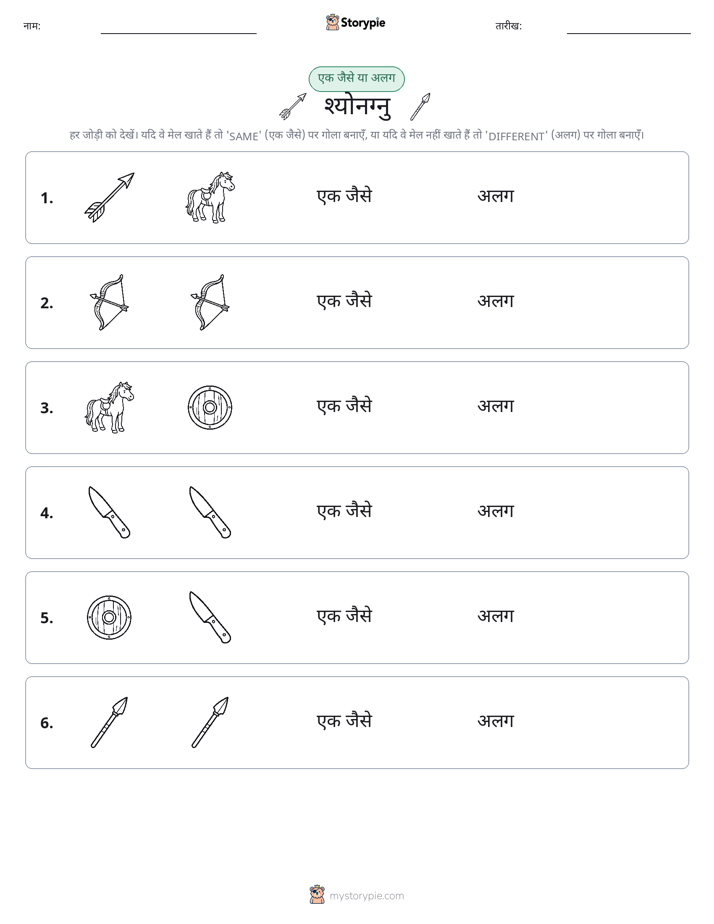 नाम: ____ Storypie तारीख: ____

एक जैसे या अलग

श्योनग्नु

हर जोड़ी को देखें। यदि वे मेल खाते हैं तो 'SAME' (एक जैसे) पर गोला बनाएँ, या यदि वे मेल नहीं खाते हैं तो 'DIFFERENT' (अलग) पर गोला बनाएँ।

1. एक जैसे अलग

2. एक जैसे अलग

3. एक जैसे अलग

4. एक जैसे अलग

5. एक जैसे अलग

6. एक जैसे अलग

mystorypie.com